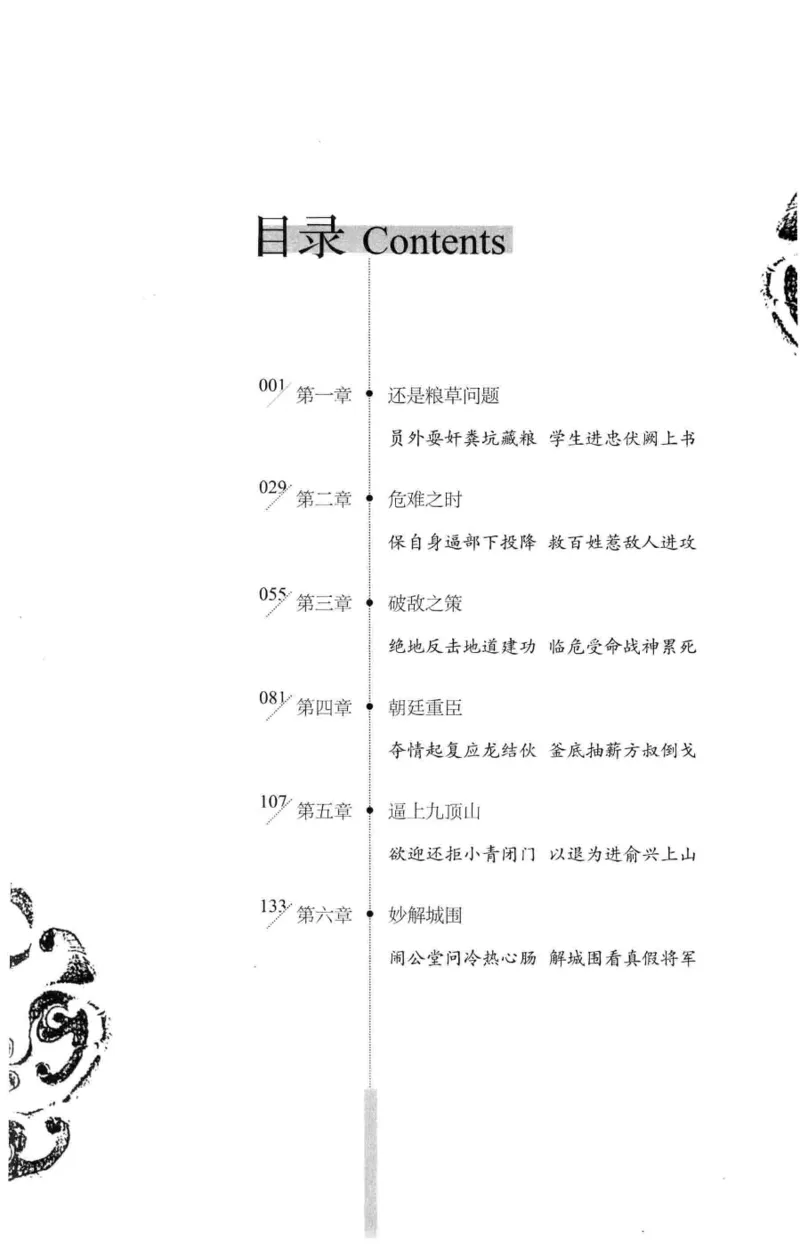 目录 Contents

001 第一章 还是粮草问题

员外耍奸粪坑藏粮 学生进忠伏阙上书

029 第二章 危难之时

保自身逼部下投降 救百姓惹敌人进攻

055 第三章 破敌之策

绝地反击地道建功 临危受命战神累死

081 第四章 朝廷重臣

夺情起复应龙结伙 釜底抽薪方叔倒戈

107 第五章 逼上九顶山

欲迎还拒小青闭门 以退为进俞兴上山

133 第六章 妙解城围

闹公堂问冷热心肠 解城围看真假将军